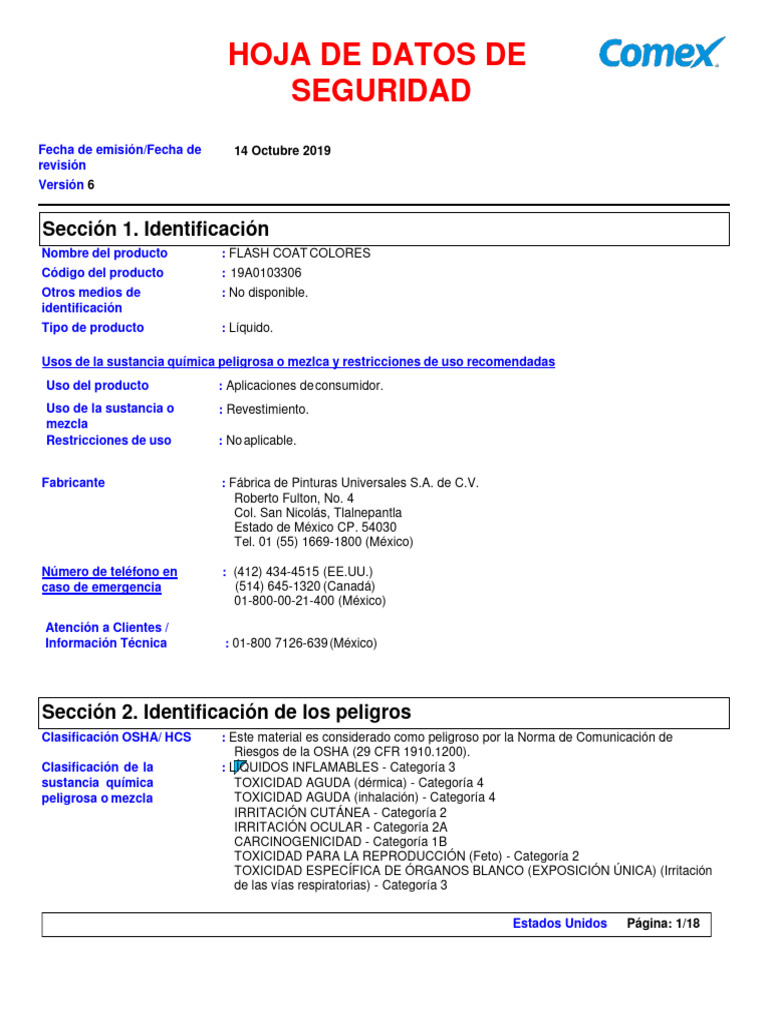 HOJA DE DATOS DE SEGURIDAD

Comex

Fecha de emisión/Fecha de revisión 14 Octubre 2019

Versión 6

Sección 1. Identificación

Nombre del producto : FLASH COAT COLORES
Código del producto : 19A0103306
Otros medios de identificación : No disponible.
Tipo de producto : Líquido.

Usos de la sustancia química peligrosa o mezlca y restricciones de uso recomendadas

Uso del producto : Aplicaciones de consumidor.
Uso de la sustancia o mezcla : Revestimiento.
Restricciones de uso : No aplicable.

Fabricante : Fábrica de Pinturas Universales S.A. de C.V.
Roberto Fulton, No. 4
Col. San Nicolás, Tlalnepantla
Estado de México CP. 54030
Tel. 01 (55) 1669-1800 (México)

Número de teléfono en caso de emergencia : (412) 434-4515 (EE.UU.)
(514) 645-1320 (Canadá)
01-800-00-21-400 (México)

Atención a Clientes / Información Técnica : 01-800 7126-639 (México)

Sección 2. Identificación de los peligros

Clasificación OSHA/ HCS : Este material es considerado como peligroso por la Norma de Comunicación de Riesgos de la OSHA (29 CFR 1910.1200).

Clasificación de la sustancia química peligrosa o mezcla : LÍQUIDOS INFLAMABLES - Categoría 3
TOXICIDAD AGUDA (dérmica) - Categoría 4
TOXICIDAD AGUDA (inhalación) - Categoría 4
IRRITACIÓN CUTÁNEA - Categoría 2
IRRITACIÓN OCULAR - Categoría 2A
CARCINOGENICIDAD - Categoría 1B
TOXICIDAD PARA LA REPRODUCCIÓN (Feto) - Categoría 2
TOXICIDAD ESPECÍFICA DE ÓRGANOS BLANCO (EXPOSICIÓN ÚNICA) (Irritación de las vías respiratorias) - Categoría 3

Estados Unidos Página: 1/18